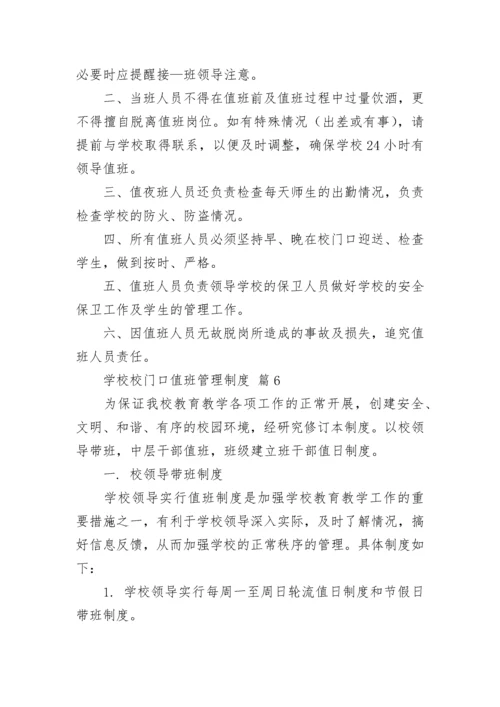 必要时应提醒接—班领导注意。

二、当班人员不得在值班前及值班过程中过量饮酒，更不得擅自脱离值班岗位。如有特殊情况（出差或有事），请提前与学校取得联系，以便及时调整，确保学校 24 小时有领导值班。

三、值夜班人员还负责检查每天师生的出勤情况，负责检查学校的防火、防盗情况。

四、所有值班人员必须坚持早、晚在校门口迎送、检查学生，做到按时、严格。

五、值班人员负责领导学校的保卫人员做好学校的安全保卫工作及学生的管理工作。

六、因值班人员无故脱岗所造成的事故及损失，追究值班人员责任。

学校校门口值班管理制度 篇 6

为保证我校教育教学各项工作的正常开展，创建安全、文明、和谐、有序的校园环境，经研究修订本制度。以校领导带班，中层干部值班，班级建立班干部值日制度。

一. 校领导带班制度

学校领导实行值班制度是加强学校教育教学工作的重要措施之一，有利于学校领导深入实际，及时了解情况，搞好信息反馈，从而加强学校的正常秩序的管理。具体制度如下：

1. 学校领导实行每周一至周日轮流值日制度和节假日带班制度。